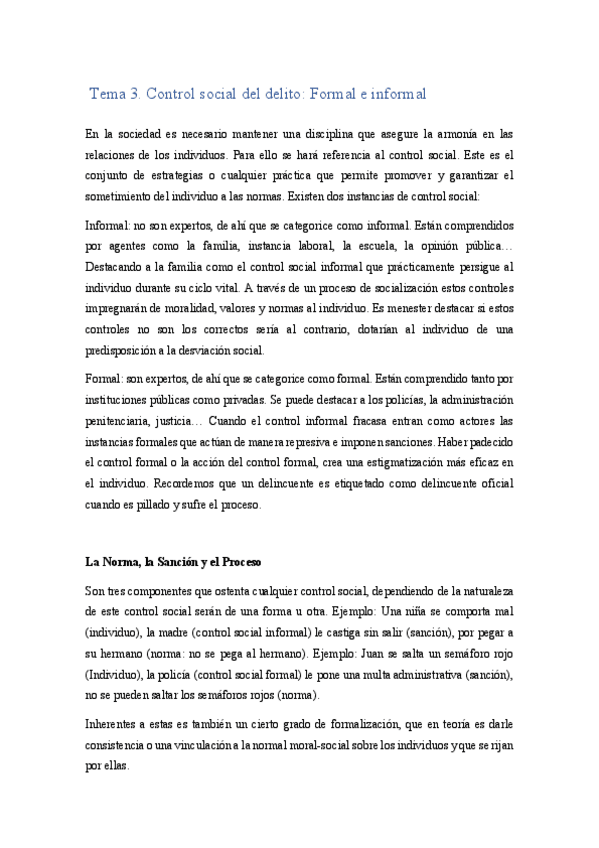 Tema 3. Control social del delito: Formal e informal

En la sociedad es necesario mantener una disciplina que asegure la armonía en las relaciones de los individuos. Para ello se hará referencia al control social. Este es el conjunto de estrategias o cualquier práctica que permite promover y garantizar el sometimiento del individuo a las normas. Existen dos instancias de control social:

Informal: no son expertos, de ahí que se categorice como informal. Están comprendidos por agentes como la familia, instancia laboral, la escuela, la opinión pública… Destacando a la familia como el control social informal que prácticamente persigue al individuo durante su ciclo vital. A través de un proceso de socialización estos controles impregnarán de moralidad, valores y normas al individuo. Es menester destacar si estos controles no son los correctos sería al contrario, dotarían al individuo de una predisposición a la desviación social.

Formal: son expertos, de ahí que se categorice como formal. Están comprendido tanto por instituciones públicas como privadas. Se puede destacar a los policías, la administración penitenciaria, justicia… Cuando el control informal fracasa entran como actores las instancias formales que actúan de manera represiva e imponen sanciones. Haber padecido el control formal o la acción del control formal, crea una estigmatización más eficaz en el individuo. Recordemos que un delincuente es etiquetado como delincuente oficial cuando es pillado y sufre el proceso.

La Norma, la Sanción y el Proceso

Son tres componentes que ostenta cualquier control social, dependiendo de la naturaleza de este control social serán de una forma u otra. Ejemplo: Una niña se comporta mal (individuo), la madre (control social informal) le castiga sin salir (sanción), por pegar a su hermano (norma: no se pega al hermano). Ejemplo: Juan se salta un semáforo rojo (Individuo), la policía (control social formal) le pone una multa administrativa (sanción), no se pueden saltar los semáforos rojos (norma).

Inherentes a estas es también un cierto grado de formalización, que en teoría es darle consistencia o una vinculación a la normal moral-social sobre los individuos y que se rijan por ellas.